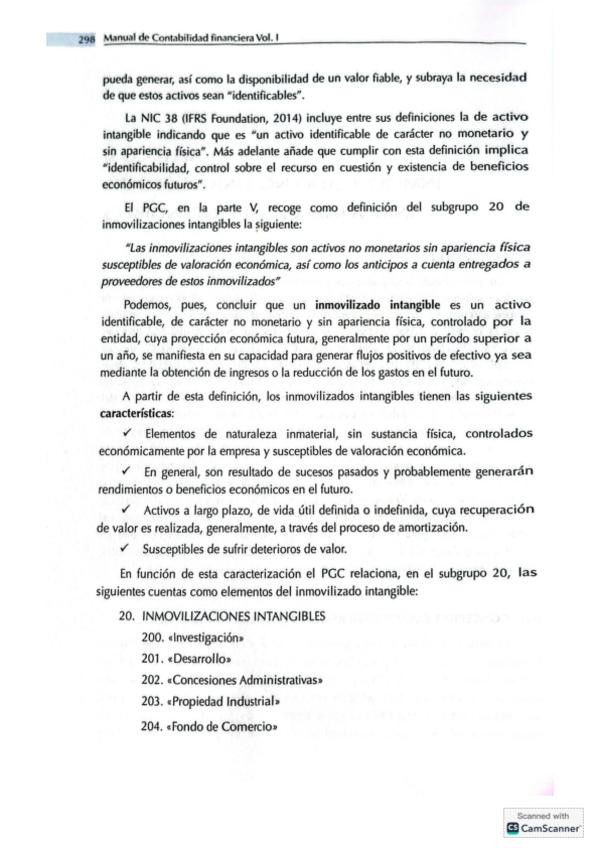 298 Manual de Contabilidad financiera Vol. I

pueda generar, así como la disponibilidad de un valor fiable, y subraya la necesidad de que estos activos sean "identificables".

La NIC 38 (IFRS Foundation, 2014) incluye entre sus definiciones la de activo intangible indicando que es "un activo identificable de carácter no monetario y sin apariencia física". Más adelante añade que cumplir con esta definición implica "identificabilidad, control sobre el recurso en cuestión y existencia de beneficios económicos futuros".

El PGC, en la parte V, recoge como definición del subgrupo 20 de inmovilizaciones intangibles la siguiente:

"Las inmovilizaciones intangibles son activos no monetarios sin apariencia física susceptibles de valoración económica, así como los anticipos a cuenta entregados a proveedores de estos inmovilizados"

Podemos, pues, concluir que un inmovilizado intangible es un activo identificable, de carácter no monetario y sin apariencia física, controlado por la entidad, cuya proyección económica futura, generalmente por un período superior a un año, se manifiesta en su capacidad para generar flujos positivos de efectivo ya sea mediante la obtención de ingresos o la reducción de los gastos en el futuro.

A partir de esta definición, los inmovilizados intangibles tienen las siguientes características:

✓ Elementos de naturaleza inmaterial, sin sustancia física, controlados económicamente por la empresa y susceptibles de valoración económica.

✓ En general, son resultado de sucesos pasados y probablemente generarán rendimientos o beneficios económicos en el futuro.

✓ Activos a largo plazo, de vida útil definida o indefinida, cuya recuperación de valor es realizada, generalmente, a través del proceso de amortización.

✓ Susceptibles de sufrir deterioros de valor.

En función de esta caracterización el PGC relaciona, en el subgrupo 20, las siguientes cuentas como elementos del inmovilizado intangible:

20. INMOVILIZACIONES INTANGIBLES
200. «Investigación»
201. «Desarrollo»
202. «Concesiones Administrativas»
203. «Propiedad Industrial»
204. «Fondo de Comercio»

Scanned with CamScanner